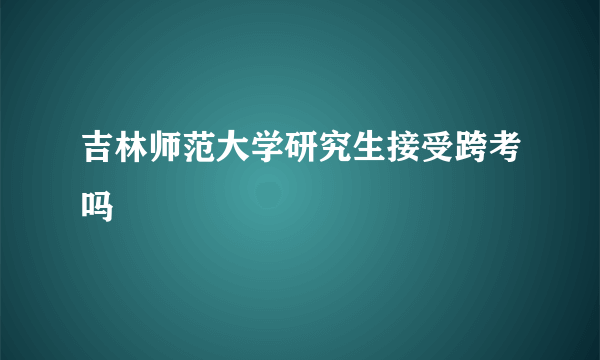 吉林师范大学研究生接受跨考吗